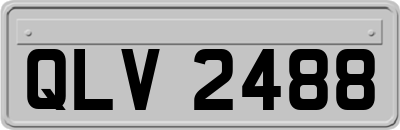 QLV 2488